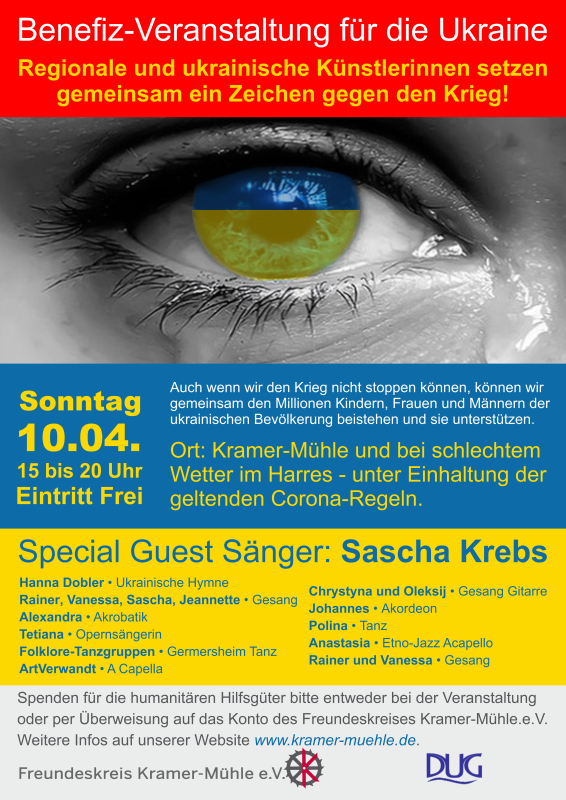 Benefiz-Veranstaltung für die Ukraine

Regionale und ukrainische Künstlerinnen setzen gemeinsam ein Zeichen gegen den Krieg!

Sonntag
10.04.
15 bis 20 Uhr
Eintritt Frei

Auch wenn wir den Krieg nicht stoppen können, können wir gemeinsam den Millionen Kindern, Frauen und Männern der ukrainischen Bevölkerung beistehen und sie unterstützen.

Ort: Kramer-Mühle und bei schlechtem Wetter im Harres - unter Einhaltung der geltenden Corona-Regeln.

Special Guest Sänger: Sascha Krebs

Hanna Dobler • Ukrainische Hymne
Rainer, Vanessa, Sascha, Jeannette • Gesang
Alexandra • Akrobatik
Tetiana • Opernsängerin
Folklore-Tanzgruppen • Germersheim Tanz
ArtVerwandt • A Capella

Chrystyna und Oleksij • Gesang Gitarre
Johannes • Akordeon
Polina • Tanz
Anastasia • Etno-Jazz Acapello
Rainer und Vanessa • Gesang

Spenden für die humanitären Hilfsgüter bitte entweder bei der Veranstaltung oder per Überweisung auf das Konto des Freundeskreises Kramer-Mühle.e.V. Weitere Infos auf unserer Website www.kramer-muehle.de.

Freundeskreis Kramer-Mühle e.V.

DUG